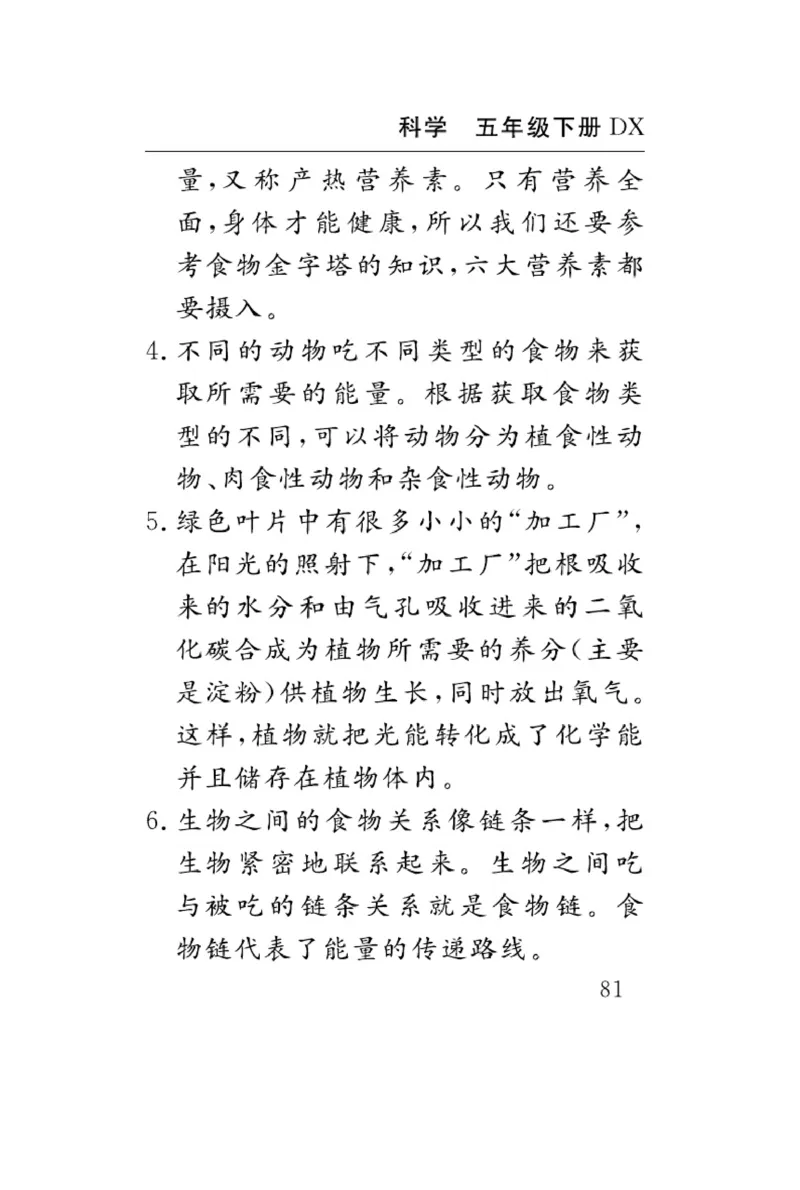 科学　五年级下册 DX

量,又称产热营养素。只有营养全面,身体才能健康,所以我们还要参考食物金字塔的知识,六大营养素都要摄入。

4. 不同的动物吃不同类型的食物来获取所需要的能量。根据获取食物类型的不同,可以将动物分为植食性动物、肉食性动物和杂食性动物。

5. 绿色叶片中有很多小小的“加工厂”,在阳光的照射下,“加工厂”把根吸收来的水分和由气孔吸收进来的二氧化碳合成为植物所需要的养分(主要是淀粉)供植物生长,同时放出氧气。这样,植物就把光能转化成了化学能并且储存在植物体内。

6. 生物之间的食物关系像链条一样,把生物紧密地联系起来。生物之间吃与被吃的链条关系就是食物链。食物链代表了能量的传递路线。

81